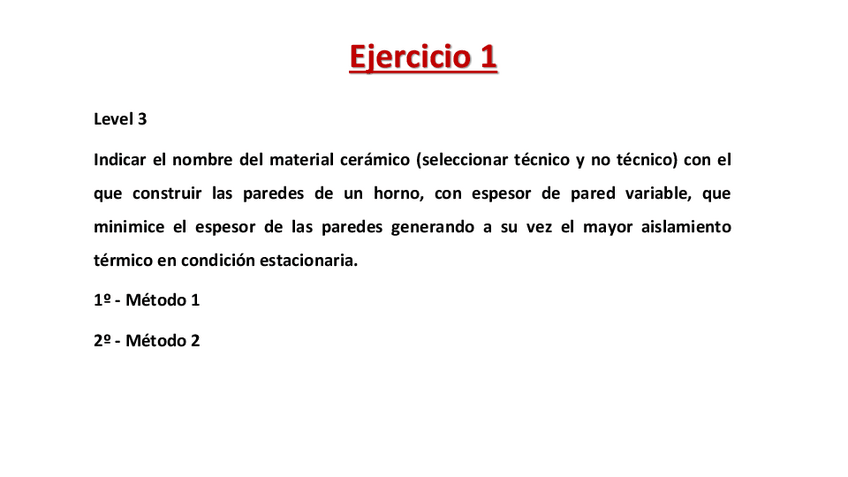 Ejercicio 1

Level 3

Indicar el nombre del material cerámico (seleccionar técnico y no técnico) con el que construir las paredes de un horno, con espesor de pared variable, que minimice el espesor de las paredes generando a su vez el mayor aislamiento térmico en condición estacionaria.

1º - Método 1

2º - Método 2